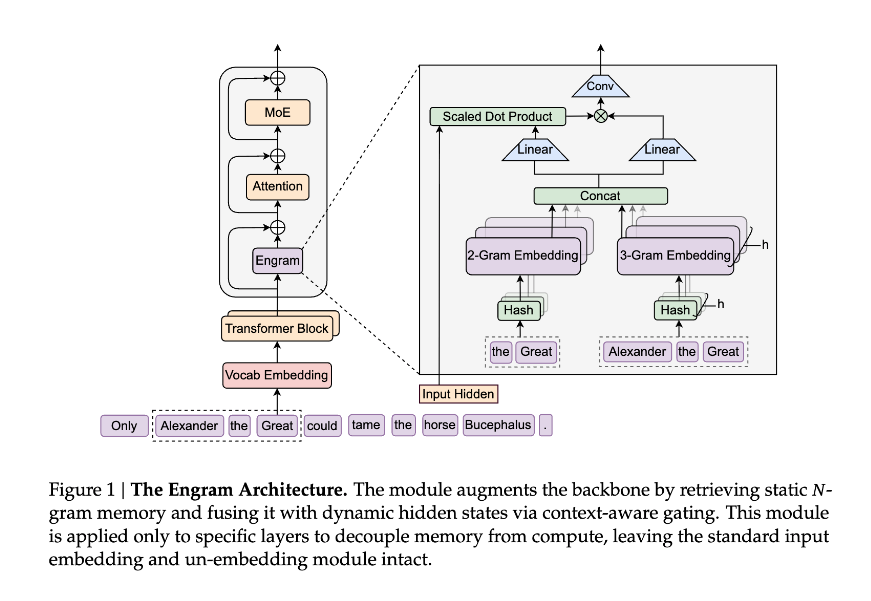 MoE

Attention

Engram

Transformer Block

Vocab Embedding

Only Alexander the Great could tame the horse Bucephalus .

Conv

Scaled Dot Product

Linear

Linear

Concat

2-Gram Embedding

3-Gram Embedding

h

Hash

Hash

h

the Great

Alexander the Great

Input Hidden

Figure 1 | **The Engram Architecture.** The module augments the backbone by retrieving static $N$-gram memory and fusing it with dynamic hidden states via context-aware gating. This module is applied only to specific layers to decouple memory from compute, leaving the standard input embedding and un-embedding module intact.